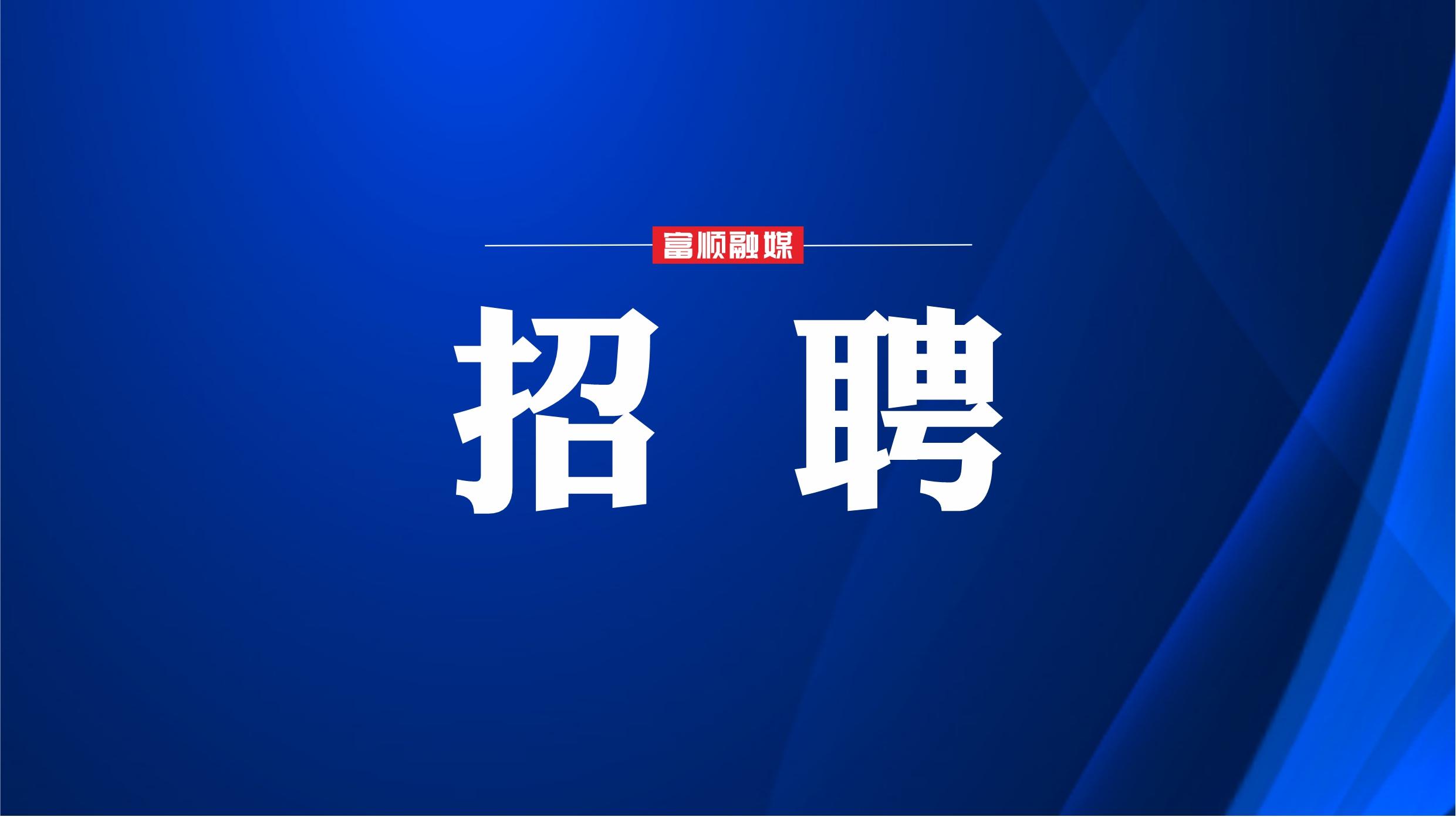 富顺融媒

招 聘